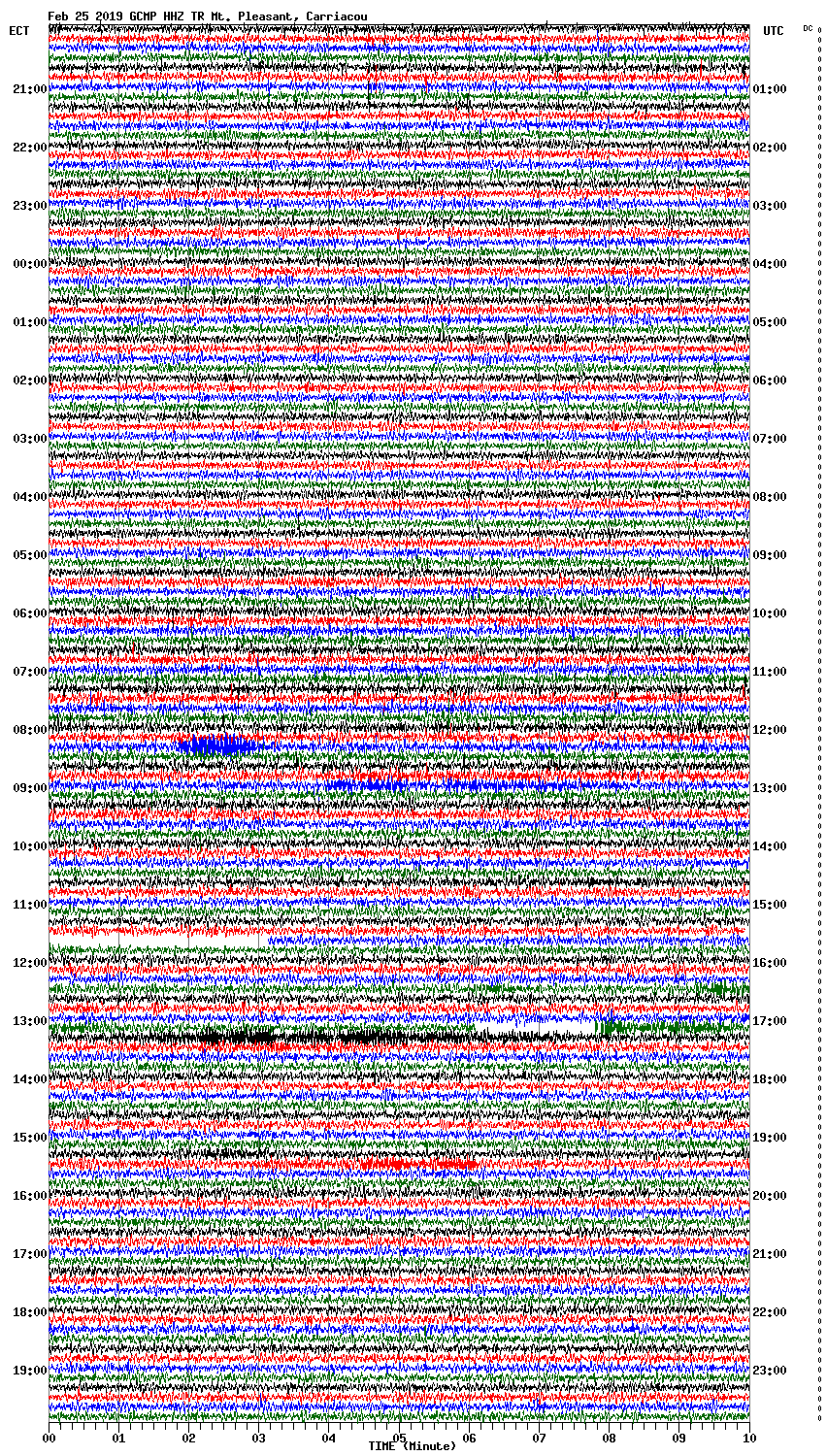 Feb 25 2019 GCMP HHZ TR Mt. Pleasant, Carriacou

ECT

UTC

DC

21:00
22:00
23:00
00:00
01:00
02:00
03:00
04:00
05:00
06:00
07:00
08:00
09:00
10:00
11:00
12:00
13:00
14:00
15:00
16:00
17:00
18:00
19:00

01:00
02:00
03:00
04:00
05:00
06:00
07:00
08:00
09:00
10:00
11:00
12:00
13:00
14:00
15:00
16:00
17:00
18:00
19:00
20:00
21:00
22:00
23:00

00
01
02
03
04
05
06
07
08
09
10

TIME (Minute)